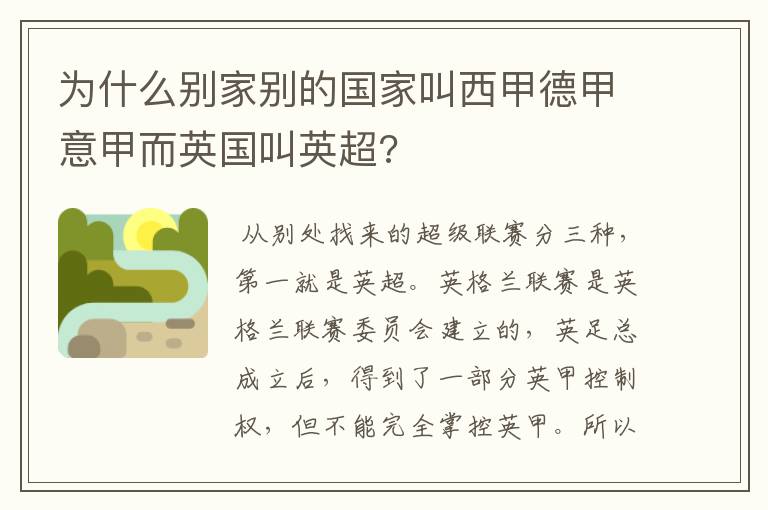 为什么别家别的国家叫西甲德甲意甲而英国叫英超?

从别处找来的超级联赛分三种，第一就是英超。英格兰联赛是英格兰联赛委员会建立的，英足总成立后，得到了一部分英甲控制权，但不能完全掌控英甲。所以